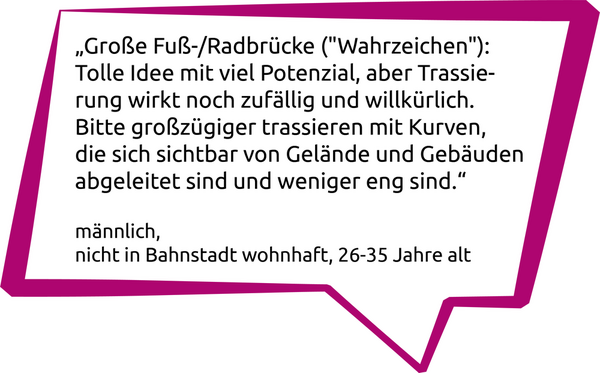 „Große Fuß-/Radbrücke ("Wahrzeichen"): Tolle Idee mit viel Potenzial, aber Trassierung wirkt noch zufällig und willkürlich. Bitte großzügiger trassieren mit Kurven, die sich sichtbar von Gelände und Gebäuden abgeleitet sind und weniger eng sind.“

männlich,
nicht in Bahnstadt wohnhaft, 26-35 Jahre alt